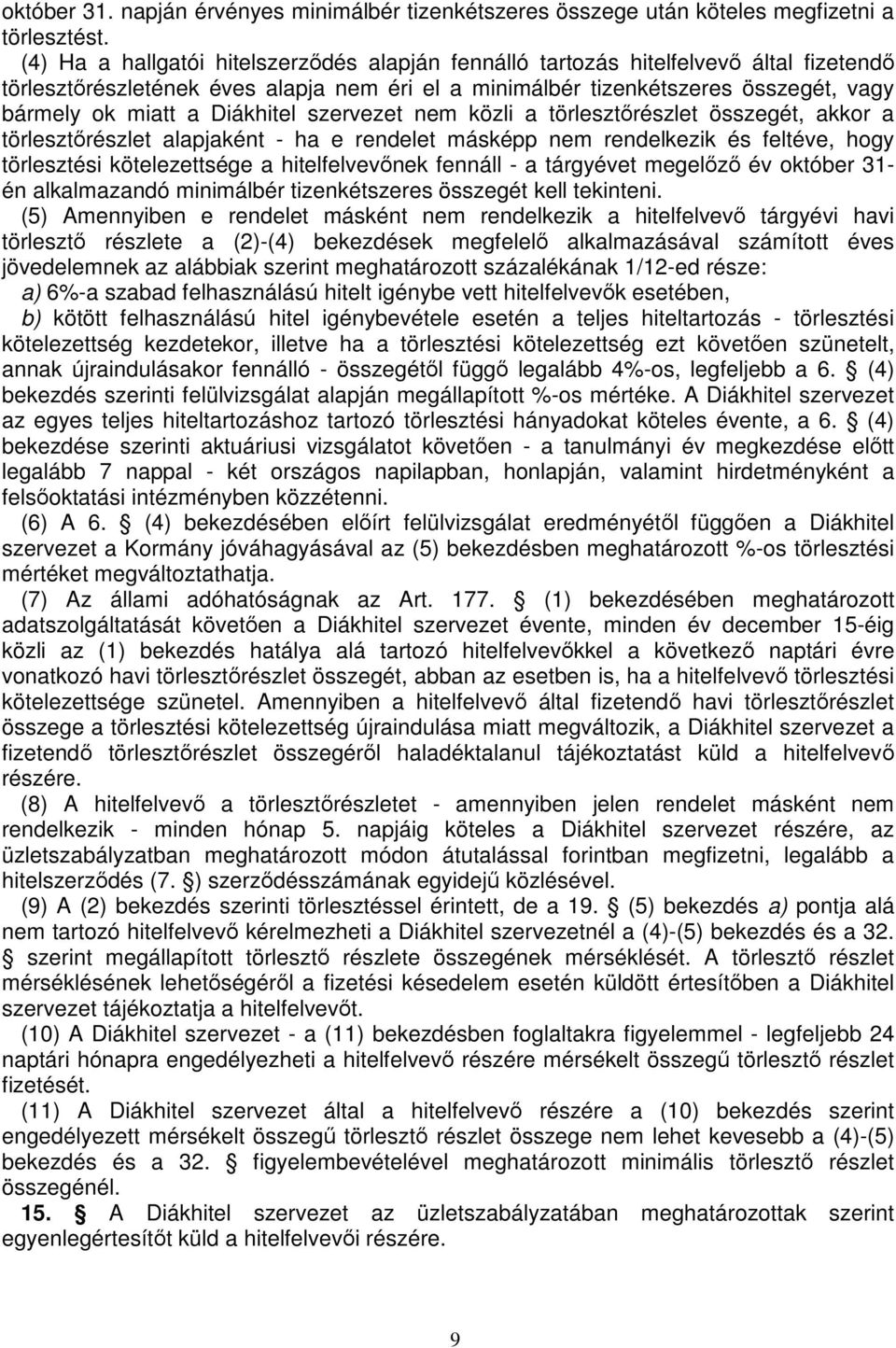 október 31. napján érvényes minimálbér tizenkétszeres összege után köteles megfizetni a törlesztést.

(4) Ha a hallgatói hitelszerződés alapján fennálló tartozás hitelfelvevő által fizetendő törlesztőrészletének éves alapja nem éri el a minimálbér tizenkétszeres összegét, vagy bármely ok miatt a Diákhitel szervezet nem közli a törlesztőrészlet összegét, akkor a törlesztőrészlet alapjaként - ha e rendelet másképp nem rendelkezik és feltéve, hogy törlesztési kötelezettsége a hitelfelvevőnek fennáll - a tárgyévet megelőző év október 31-én alkalmazandó minimálbér tizenkétszeres összegét kell tekinteni.

(5) Amennyiben e rendelet másként nem rendelkezik a hitelfelvevő tárgyévi havi törlesztő részlete a (2)-(4) bekezdések megfelelő alkalmazásával számított éves jövedelemnek az alábbiak szerint meghatározott százalékának 1/12-ed része:

a) 6%-a szabad felhasználású hitelt igénybe vett hitelfelvevők esetében,

b) kötött felhasználású hitel igénybevétele esetén a teljes hiteltartozás - törlesztési kötelezettség kezdetekor, illetve ha a törlesztési kötelezettség ezt követően szünetelt, annak újraindulásakor fennálló - összegétől függő legalább 4%-os, legfeljebb a 6. § (4) bekezdés szerinti felülvizsgálat alapján megállapított %-os mértéke. A Diákhitel szervezet az egyes teljes hiteltartozáshoz tartozó törlesztési hányadokat köteles évente, a 6. § (4) bekezdése szerinti aktuáriusi vizsgálatot követően - a tanulmányi év megkezdése előtt legalább 7 nappal - két országos napilapban, honlapján, valamint hirdetményként a felsőoktatási intézményben közzétenni.

(6) A 6. § (4) bekezdésében előírt felülvizsgálat eredményétől függően a Diákhitel szervezet a Kormány jóváhagyásával az (5) bekezdésben meghatározott %-os törlesztési mértéket megváltoztathatja.

(7) Az állami adóhatóságnak az Art. 177. § (1) bekezdésében meghatározott adatszolgáltatását követően a Diákhitel szervezet évente, minden év december 15-éig közli az (1) bekezdés hatálya alá tartozó hitelfelvevőkkel a következő naptári évre vonatkozó havi törlesztőrészlet összegét, abban az esetben is, ha a hitelfelvevő törlesztési kötelezettsége szünetel. Amennyiben a hitelfelvevő által fizetendő havi törlesztőrészlet összege a törlesztési kötelezettség újraindulása miatt megváltozik, a Diákhitel szervezet a fizetendő törlesztőrészlet összegéről haladéktalanul tájékoztatást küld a hitelfelvevő részére.

(8) A hitelfelvevő a törlesztőrészletet - amennyiben jelen rendelet másként nem rendelkezik - minden hónap 5. napjáig köteles a Diákhitel szervezet részére, az üzletszabályzatban meghatározott módon átutalással forintban megfizetni, legalább a hitelszerződés (7. §) szerződésszámának egyidejű közlésével.

(9) A (2) bekezdés szerinti törlesztéssel érintett, de a 19. § (5) bekezdés a) pontja alá nem tartozó hitelfelvevő kérelmezheti a Diákhitel szervezetnél a (4)-(5) bekezdés és a 32. § szerint megállapított törlesztő részlete összegének mérséklését. A törlesztő részlet mérséklésének lehetőségéről a fizetési késedelem esetén küldött értesítőben a Diákhitel szervezet tájékoztatja a hitelfelvevőt.

(10) A Diákhitel szervezet - a (11) bekezdésben foglaltakra figyelemmel - legfeljebb 24 naptári hónapra engedélyezheti a hitelfelvevő részére mérsékelt összegű törlesztő részlet fizetését.

(11) A Diákhitel szervezet által a hitelfelvevő részére a (10) bekezdés szerint engedélyezett mérsékelt összegű törlesztő részlet összege nem lehet kevesebb a (4)-(5) bekezdés és a 32. § figyelembevételével meghatározott minimális törlesztő részlet összegénél.

15. § A Diákhitel szervezet az üzletszabályzatában meghatározottak szerint egyenlegértesítőt küld a hitelfelvevői részére.

9